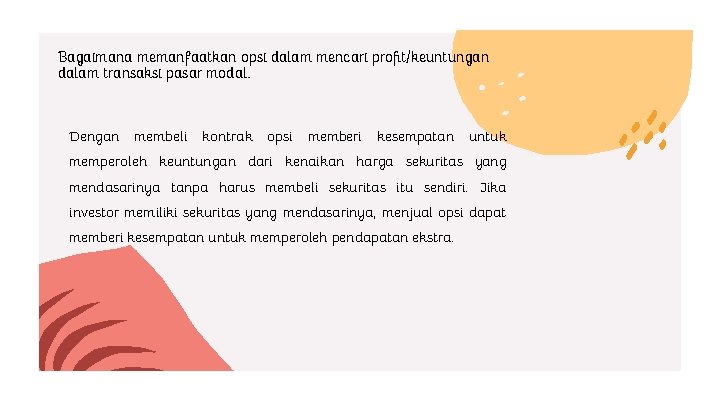 Bagaimana memanfaatkan opsi dalam mencari profit/keuntungan dalam transaksi pasar modal.

Dengan membeli kontrak opsi memberi kesempatan untuk memperoleh keuntungan dari kenaikan harga sekuritas yang mendasarinya tanpa harus membeli sekuritas itu sendiri. Jika investor memiliki sekuritas yang mendasarinya, menjual opsi dapat memberi kesempatan untuk memperoleh pendapatan ekstra.